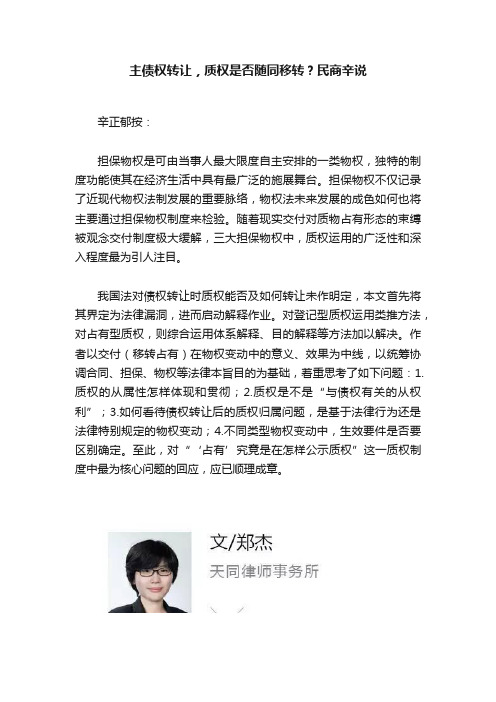 主债权转让，质权是否随同移转？民商辛说

辛正郁按：

担保物权是可由当事人最大限度自主安排的一类物权，独特的制度功能使其在经济生活中具有最广泛的施展舞台。担保物权不仅记录了近现代物权法制发展的重要脉络，物权法未来发展的成色如何也将主要通过担保物权制度来检验。随着现实交付对质物占有形态的束缚被观念交付制度极大缓解，三大担保物权中，质权运用的广泛性和深入程度最为引人注目。

我国法对债权转让时质权能否及如何转让未作明定，本文首先将其界定为法律漏洞，进而启动解释作业。对登记型质权运用类推方法，对占有型质权，则综合运用体系解释、目的解释等方法加以解决。作者以交付（移转占有）在物权变动中的意义、效果为中线，以统筹协调合同、担保、物权等法律本旨目的为基础，着重思考了如下问题：1.质权的从属性怎样体现和贯彻；2.质权是不是“与债权有关的从权利”；3.如何看待债权转让后的质权归属问题，是基于法律行为还是法律特别规定的物权变动；4.不同类型物权变动中，生效要件是否要区别确定。至此，对“‘占有’究竟是在怎样公示质权”这一质权制度中最为核心问题的回应，应已顺理成章。

文/郑杰
天同律师事务所